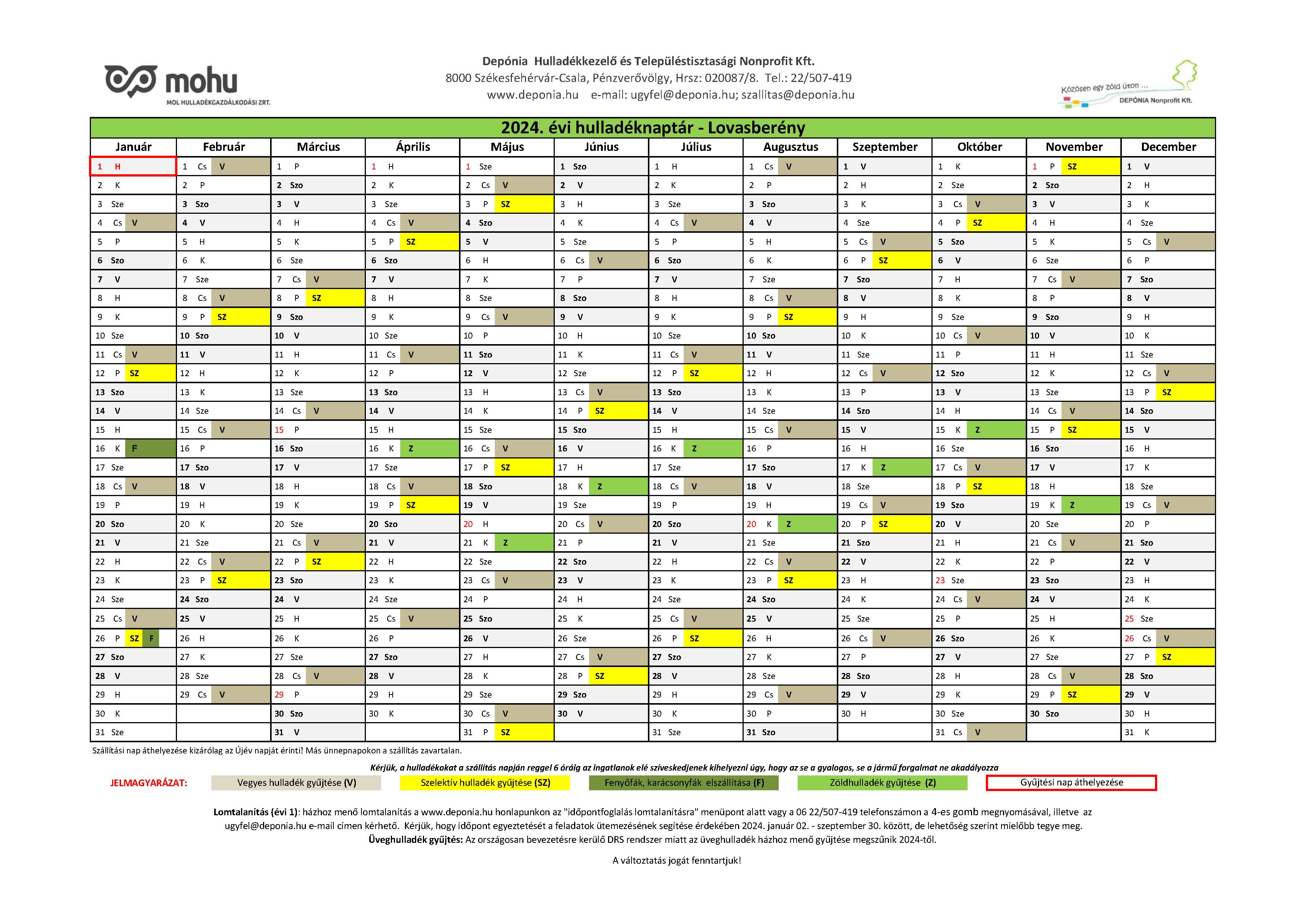 mohu
MOL HULLADÉKGAZDÁLKODÁSI ZRT.

Depónia Hulladékkezelő és Településtisztasági Nonprofit Kft.
8000 Székesfehérvár-Csala, Pénzverővölgy, Hrsz: 020087/8. Tel.: 22/507-419
www.deponia.hu e-mail: ugyfel@deponia.hu; szallitas@deponia.hu

Közösen egy zöld úton ...
DEPÓNIA Nonprofit Kft.

2024. évi hulladéknaptár - Lovasberény

| Január | Február | Március | Április | Május | Június | Július | Augusztus | Szeptember | Október | November | December |
|---|---|---|---|---|---|---|---|---|---|---|---|
| 1 H | 1 Cs V | 1 P | 1 H | 1 Sze | 1 Szo | 1 H | 1 Cs V | 1 V | 1 K | 1 P SZ | 1 V |
| 2 K | 2 P | 2 Szo | 2 K | 2 Cs V | 2 V | 2 K | 2 P | 2 H | 2 Sze | 2 Szo | 2 H |
| 3 Sze | 3 Szo | 3 V | 3 Sze | 3 P SZ | 3 H | 3 Sze | 3 Szo | 3 K | 3 Cs V | 3 V | 3 K |
| 4 Cs V | 4 V | 4 H | 4 Cs V | 4 Szo | 4 K | 4 Cs V | 4 V | 4 Sze | 4 P SZ | 4 H | 4 Sze |
| 5 P | 5 H | 5 K | 5 P SZ | 5 V | 5 Sze | 5 P | 5 H | 5 Cs V | 5 Szo | 5 K | 5 Cs V |
| 6 Szo | 6 K | 6 Sze | 6 Szo | 6 H | 6 Cs V | 6 Szo | 6 K | 6 P SZ | 6 V | 6 Sze | 6 P |
| 7 V | 7 Sze | 7 Cs V | 7 V | 7 K | 7 P | 7 V | 7 Sze | 7 Szo | 7 H | 7 Cs V | 7 Szo |
| 8 H | 8 Cs V | 8 P SZ | 8 H | 8 Sze | 8 Szo | 8 H | 8 Cs V | 8 V | 8 K | 8 P | 8 V |
| 9 K | 9 P SZ | 9 Szo | 9 K | 9 Cs V | 9 V | 9 K | 9 P SZ | 9 H | 9 Sze | 9 Szo | 9 H |
| 10 Sze | 10 Szo | 10 V | 10 Sze | 10 P | 10 H | 10 Sze | 10 Szo | 10 K | 10 Cs V | 10 V | 10 K |
| 11 Cs V | 11 V | 11 H | 11 Cs V | 11 Szo | 11 K | 11 Cs V | 11 V | 11 Sze | 11 P | 11 H | 11 Sze |
| 12 P SZ | 12 H | 12 K | 12 P | 12 V | 12 Sze | 12 P SZ | 12 H | 12 Cs V | 12 Szo | 12 K | 12 Cs V |
| 13 Szo | 13 K | 13 Sze | 13 Szo | 13 H | 13 Cs V | 13 Szo | 13 K | 13 P | 13 V | 13 Sze | 13 P SZ |
| 14 V | 14 Sze | 14 Cs V | 14 V | 14 K | 14 P SZ | 14 V | 14 Sze | 14 Szo | 14 H | 14 Cs V | 14 Szo |
| 15 H | 15 Cs V | 15 P | 15 H | 15 Sze | 15 Szo | 15 H | 15 Cs V | 15 V | 15 K Z | 15 P SZ | 15 V |
| 16 K F | 16 P | 16 Szo | 16 K Z | 16 Cs V | 16 V | 16 K Z | 16 P | 16 H | 16 Sze | 16 Szo | 16 H |
| 17 Sze | 17 Szo | 17 V | 17 Sze | 17 P SZ | 17 H | 17 Sze | 17 Szo | 17 K Z | 17 Cs V | 17 V | 17 K |
| 18 Cs V | 18 V | 18 H | 18 Cs V | 18 Szo | 18 K Z | 18 Cs V | 18 V | 18 Sze | 18 P SZ | 18 H | 18 Sze |
| 19 P | 19 H | 19 K | 19 P SZ | 19 V | 19 Sze | 19 P | 19 H | 19 Cs V | 19 Szo | 19 K Z | 19 Cs V |
| 20 Szo | 20 K | 20 Sze | 20 Szo | 20 H | 20 Cs V | 20 Szo | 20 K Z | 20 P SZ | 20 V | 20 Sze | 20 P |
| 21 V | 21 Sze | 21 Cs V | 21 V | 21 K Z | 21 P | 21 V | 21 Sze | 21 Szo | 21 H | 21 Cs V | 21 Szo |
| 22 H | 22 Cs V | 22 P SZ | 22 H | 22 Sze | 22 Szo | 22 H | 22 Cs V | 22 V | 22 K | 22 P | 22 V |
| 23 K | 23 P SZ | 23 Szo | 23 K | 23 Cs V | 23 V | 23 K | 23 P SZ | 23 H | 23 Sze | 23 Szo | 23 H |
| 24 Sze | 24 Szo | 24 V | 24 Sze | 24 P | 24 H | 24 Sze | 24 Szo | 24 K | 24 Cs V | 24 V | 24 K |
| 25 Cs V | 25 V | 25 H | 25 Cs V | 25 Szo | 25 K | 25 Cs V | 25 V | 25 Sze | 25 P | 25 H | 25 Sze |
| 26 P SZ F | 26 H | 26 K | 26 P | 26 V | 26 Sze | 26 P SZ | 26 H | 26 Cs V | 26 Szo | 26 K | 26 Cs V |
| 27 Szo | 27 K | 27 Sze | 27 Szo | 27 H | 27 Cs V | 27 Szo | 27 K | 27 P | 27 V | 27 Sze | 27 P SZ |
| 28 V | 28 Sze | 28 Cs V | 28 V | 28 K | 28 P SZ | 28 V | 28 Sze | 28 Szo | 28 H | 28 Cs V | 28 Szo |
| 29 H | 29 Cs V | 29 P | 29 H | 29 Sze | 29 Szo | 29 H | 29 Cs V | 29 V | 29 K | 29 P SZ | 29 V |
| 30 K | | 30 Szo | 30 K | 30 Cs V | 30 V | 30 K | 30 P | 30 H | 30 Sze | 30 Szo | 30 H |
| 31 Sze | | 31 V | | 31 P SZ | | 31 Sze | 31 Szo | | 31 Cs V | | 31 K |

Szállítási nap áthelyezése kizárólag az Újév napját érinti! Más ünnepnapokon a szállítás zavartalan.

Kérjük, a hulladékokat a szállítás napján reggel 6 óráig az ingatlanok elé szíveskedjenek kihelyezni úgy, hogy az se a gyalogos, se a jármű forgalmat ne akadályozza

JELMAGYARÁZAT: Vegyes hulladék gyűjtése (V) Szelektív hulladék gyűjtése (SZ) Fenyőfák, karácsonyfák elszállítása (F) Zöldhulladék gyűjtése (Z) Gyűjtési nap áthelyezése

Lomtalanítás (évi 1): házhoz menő lomtalanítás a www.deponia.hu honlapunkon az "időpontfoglalás lomtalanításra" menüpont alatt vagy a 06 22/507-419 telefonszámon a 4-es gomb megnyomásával, illetve az ugyfel@deponia.hu e-mail címen kérhető. Kérjük, hogy időpont egyeztetését a feladatok ütemezésének segítése érdekében 2024. január 02. - szeptember 30. között, de lehetőség szerint mielőbb tegye meg.
Üveghulladék gyűjtés: Az országosan bevezetésre kerülő DRS rendszer miatt az üveghulladék házhoz menő gyűjtése megszűnik 2024-től.

A változtatás jogát fenntartjuk!